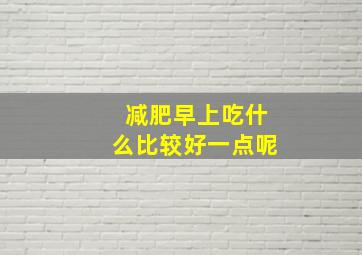 减肥早上吃什么比较好一点呢